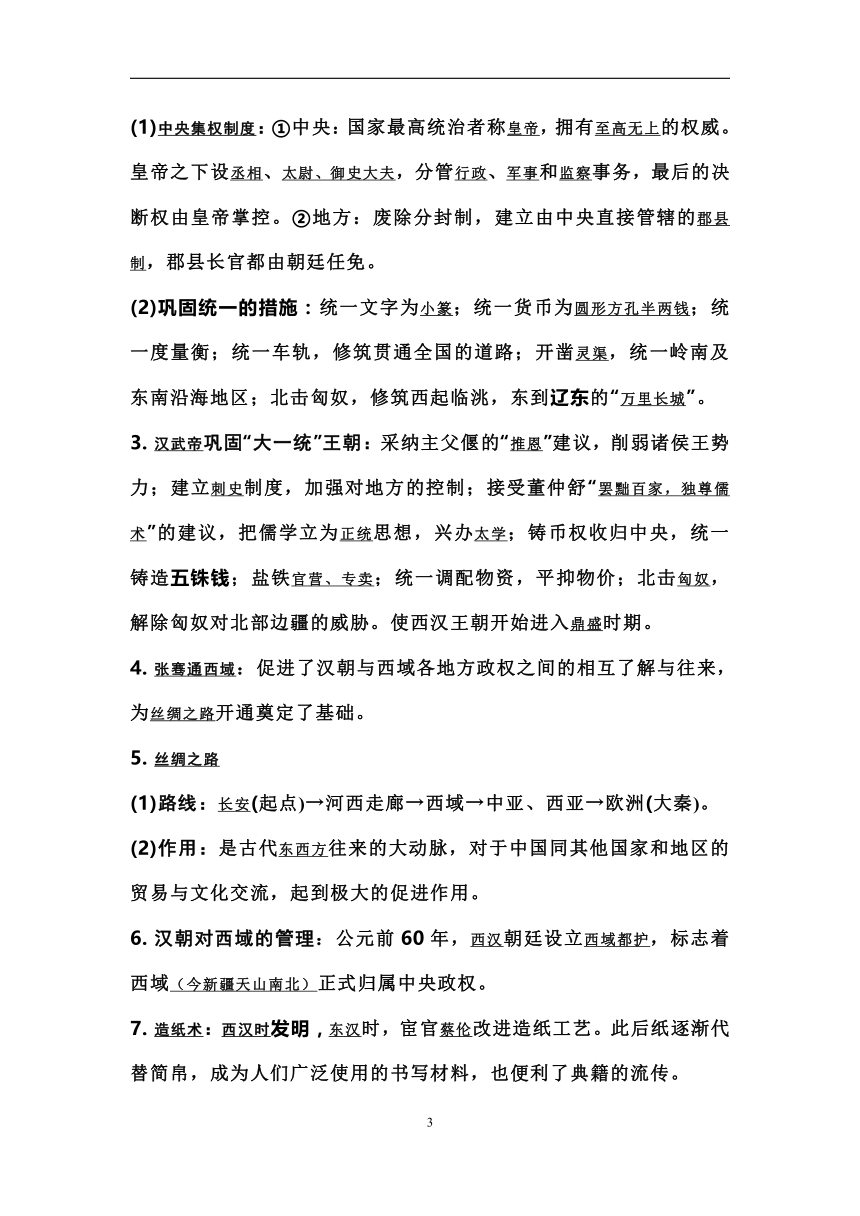 (1)中央集权制度：①中央：国家最高统治者称皇帝，拥有至高无上的权威。皇帝之下设丞相、太尉、御史大夫，分管行政、军事和监察事务，最后的决断权由皇帝掌控。②地方：废除分封制，建立由中央直接管辖的郡县制，郡县长官都由朝廷任免。

(2)巩固统一的措施：统一文字为小篆；统一货币为圆形方孔半两钱；统一度量衡；统一车轨，修筑贯通全国的道路；开凿灵渠，统一岭南及东南沿海地区；北击匈奴，修筑西起临洮，东到辽东的“万里长城”。

3. 汉武帝巩固“大一统”王朝：采纳主父偃的“推恩”建议，削弱诸侯王势力；建立刺史制度，加强对地方的控制；接受董仲舒“罢黜百家，独尊儒术”的建议，把儒学立为正统思想，兴办太学；铸币权收归中央，统一铸造五铢钱；盐铁官营、专卖；统一调配物资，平抑物价；北击匈奴，解除匈奴对北部边疆的威胁。使西汉王朝开始进入鼎盛时期。

4. 张骞通西域：促进了汉朝与西域各地方政权之间的相互了解与往来，为丝绸之路开通奠定了基础。

5. 丝绸之路

(1)路线：长安(起点)→河西走廊→西域→中亚、西亚→欧洲(大秦)。

(2)作用：是古代东西方往来的大动脉，对于中国同其他国家和地区的贸易与文化交流，起到极大的促进作用。

6. 汉朝对西域的管理：公元前 60 年，西汉朝廷设立西域都护，标志着西域（今新疆天山南北）正式归属中央政权。

7. 造纸术：西汉时发明，东汉时，宦官蔡伦改进造纸工艺。此后纸逐渐代替简帛，成为人们广泛使用的书写材料，也便利了典籍的流传。

3